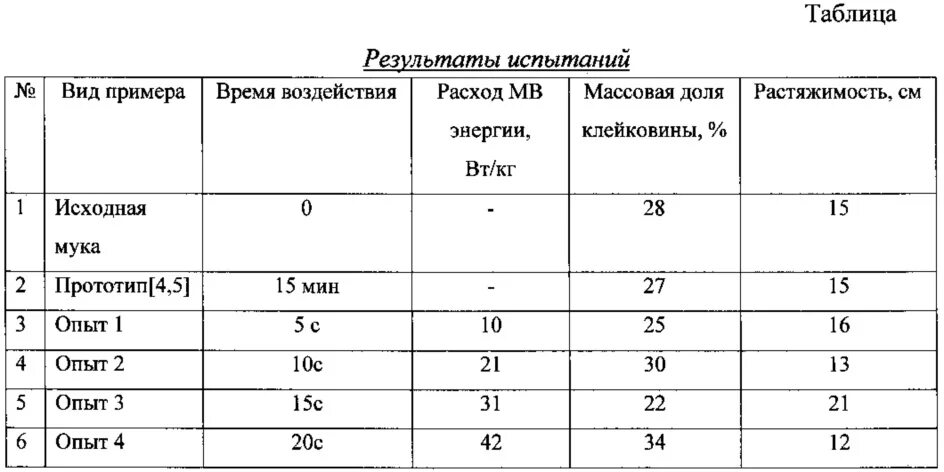 Таблица

Результаты испытаний

| № | Вид примера | Время воздействия | Расход МВ энергии, Вт/кг | Массовая доля клейковины, % | Растяжимость, см |
|---|---|---|---|---|---|
| 1 | Исходная мука | 0 | - | 28 | 15 |
| 2 | Прототип[4,5] | 15 мин | - | 27 | 15 |
| 3 | Опыт 1 | 5 с | 10 | 25 | 16 |
| 4 | Опыт 2 | 10с | 21 | 30 | 13 |
| 5 | Опыт 3 | 15с | 31 | 22 | 21 |
| 6 | Опыт 4 | 20с | 42 | 34 | 12 |